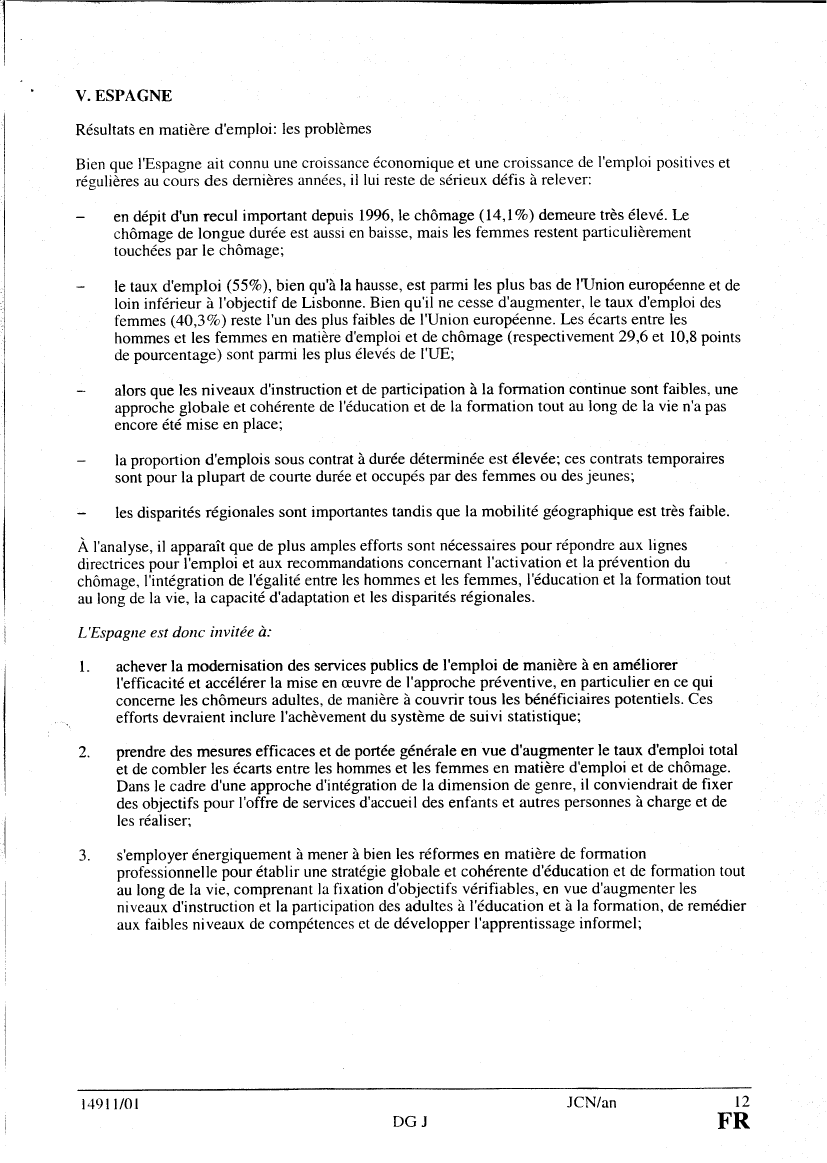 V. ESPAGNE

Résultats en matière d'emploi: les problèmes

Bien que l'Espagne ait connu une croissance économique et une croissance de l'emploi positives et régulières au cours des dernières années, il lui reste de sérieux défis à relever:

– en dépit d'un recul important depuis 1996, le chômage (14,1%) demeure très élevé. Le chômage de longue durée est aussi en baisse, mais les femmes restent particulièrement touchées par le chômage;

– le taux d'emploi (55%), bien qu'à la hausse, est parmi les plus bas de l'Union européenne et de loin inférieur à l'objectif de Lisbonne. Bien qu'il ne cesse d'augmenter, le taux d'emploi des femmes (40,3%) reste l'un des plus faibles de l'Union européenne. Les écarts entre les hommes et les femmes en matière d'emploi et de chômage (respectivement 29,6 et 10,8 points de pourcentage) sont parmi les plus élevés de l'UE;

– alors que les niveaux d'instruction et de participation à la formation continue sont faibles, une approche globale et cohérente de l'éducation et de la formation tout au long de la vie n'a pas encore été mise en place;

– la proportion d'emplois sous contrat à durée déterminée est élevée; ces contrats temporaires sont pour la plupart de courte durée et occupés par des femmes ou des jeunes;

– les disparités régionales sont importantes tandis que la mobilité géographique est très faible.

À l'analyse, il apparaît que de plus amples efforts sont nécessaires pour répondre aux lignes directrices pour l'emploi et aux recommandations concernant l'activation et la prévention du chômage, l'intégration de l'égalité entre les hommes et les femmes, l'éducation et la formation tout au long de la vie, la capacité d'adaptation et les disparités régionales.

L'Espagne est donc invitée à:

1. achever la modernisation des services publics de l'emploi de manière à en améliorer l'efficacité et accélérer la mise en œuvre de l'approche préventive, en particulier en ce qui concerne les chômeurs adultes, de manière à couvrir tous les bénéficiaires potentiels. Ces efforts devraient inclure l'achèvement du système de suivi statistique;

2. prendre des mesures efficaces et de portée générale en vue d'augmenter le taux d'emploi total et de combler les écarts entre les hommes et les femmes en matière d'emploi et de chômage. Dans le cadre d'une approche d'intégration de la dimension de genre, il conviendrait de fixer des objectifs pour l'offre de services d'accueil des enfants et autres personnes à charge et de les réaliser;

3. s'employer énergiquement à mener à bien les réformes en matière de formation professionnelle pour établir une stratégie globale et cohérente d'éducation et de formation tout au long de la vie, comprenant la fixation d'objectifs vérifiables, en vue d'augmenter les niveaux d'instruction et la participation des adultes à l'éducation et à la formation, de remédier aux faibles niveaux de compétences et de développer l'apprentissage informel;

14911/01 JCN/an 12
DG J FR